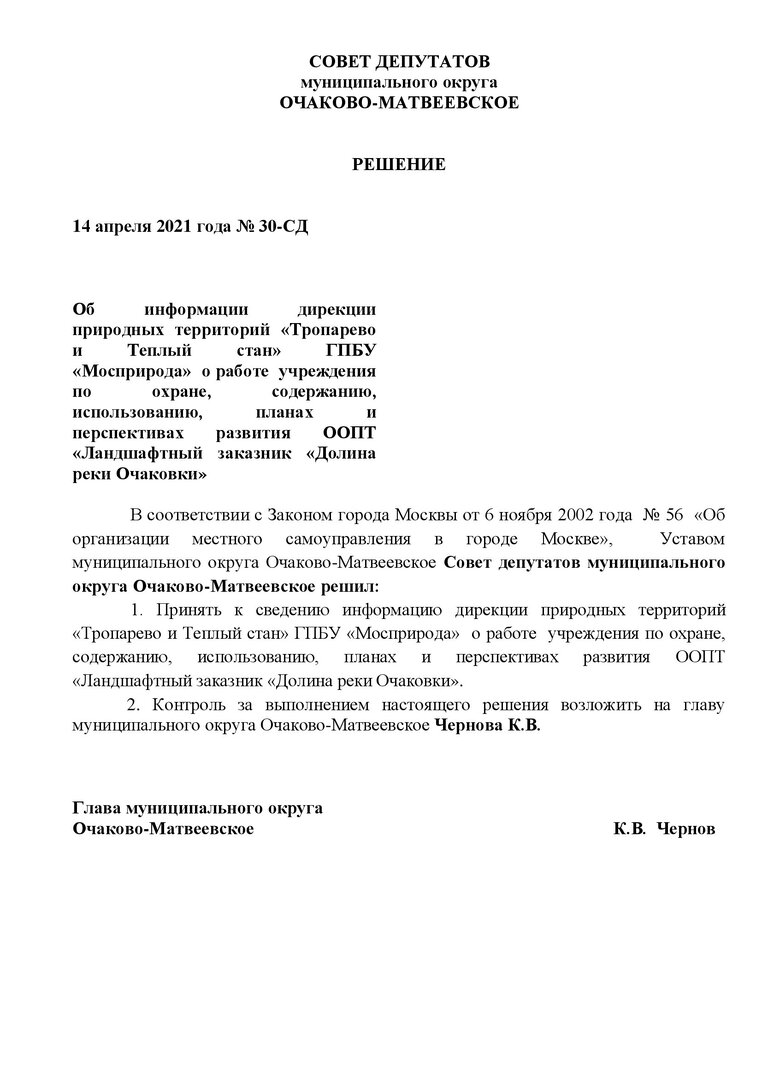 СОВЕТ ДЕПУТАТОВ
муниципального округа
ОЧАКОВО-МАТВЕЕВСКОЕ

РЕШЕНИЕ

14 апреля 2021 года № 30-СД

Об информации дирекции природных территорий «Тропарево и Теплый стан» ГПБУ «Мосприрода» о работе учреждения по охране, содержанию, использованию, планах и перспективах развития ООПТ «Ландшафтный заказник «Долина реки Очаковки»

В соответствии с Законом города Москвы от 6 ноября 2002 года № 56 «Об организации местного самоуправления в городе Москве», Уставом муниципального округа Очаково-Матвеевское Совет депутатов муниципального округа Очаково-Матвеевское решил:

1. Принять к сведению информацию дирекции природных территорий «Тропарево и Теплый стан» ГПБУ «Мосприрода» о работе учреждения по охране, содержанию, использованию, планах и перспективах развития ООПТ «Ландшафтный заказник «Долина реки Очаковки».

2. Контроль за выполнением настоящего решения возложить на главу муниципального округа Очаково-Матвеевское Чернова К.В.

Глава муниципального округа
Очаково-Матвеевское К.В. Чернов